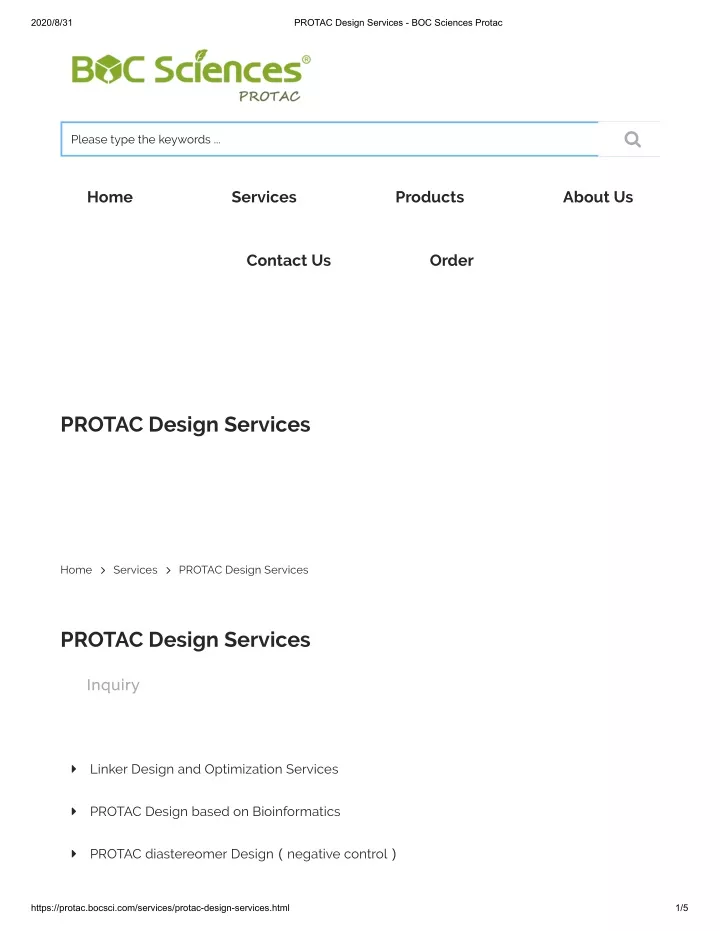 2020/8/31 PROTAC Design Services - BOC Sciences Protac

BOC Sciences®
PROTAC

Please type the keywords ...

Home Services Products About Us

Contact Us Order

PROTAC Design Services

Home > Services > PROTAC Design Services

PROTAC Design Services

Inquiry

Linker Design and Optimization Services

PROTAC Design based on Bioinformatics

PROTAC diastereomer Design ( negative control )

https://protac.bocsci.com/services/protac-design-services.html 1/5